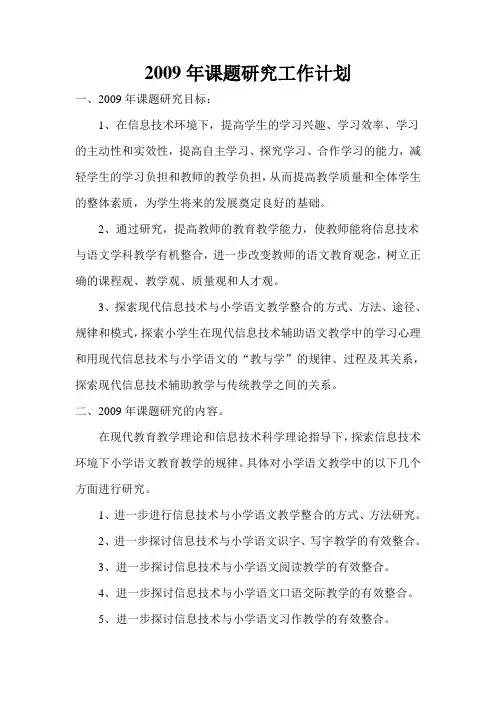 2009 年课题研究工作计划

一、2009 年课题研究目标：

1、在信息技术环境下，提高学生的学习兴趣、学习效率、学习的主动性和实效性，提高自主学习、探究学习、合作学习的能力，减轻学生的学习负担和教师的教学负担，从而提高教学质量和全体学生的整体素质，为学生将来的发展奠定良好的基础。

2、通过研究，提高教师的教育教学能力，使教师能将信息技术与语文学科教学有机整合，进一步改变教师的语文教育观念，树立正确的课程观、教学观、质量观和人才观。

3、探索现代信息技术与小学语文教学整合的方式、方法、途径、规律和模式，探索小学生在现代信息技术辅助语文教学中的学习心理和用现代信息技术与小学语文的“教与学”的规律、过程及其关系，探索现代信息技术辅助教学与传统教学之间的关系。

二、2009 年课题研究的内容。

在现代教育教学理论和信息技术科学理论指导下，探索信息技术环境下小学语文教育教学的规律。具体对小学语文教学中的以下几个方面进行研究。

1、进一步进行信息技术与小学语文教学整合的方式、方法研究。

2、进一步探讨信息技术与小学语文识字、写字教学的有效整合。

3、进一步探讨信息技术与小学语文阅读教学的有效整合。

4、进一步探讨信息技术与小学语文口语交际教学的有效整合。

5、进一步探讨信息技术与小学语文习作教学的有效整合。